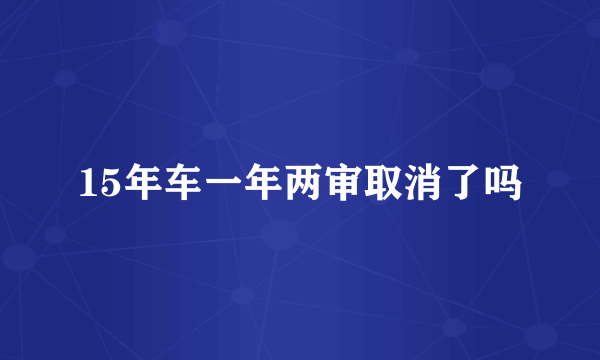 15年车一年两审取消了吗